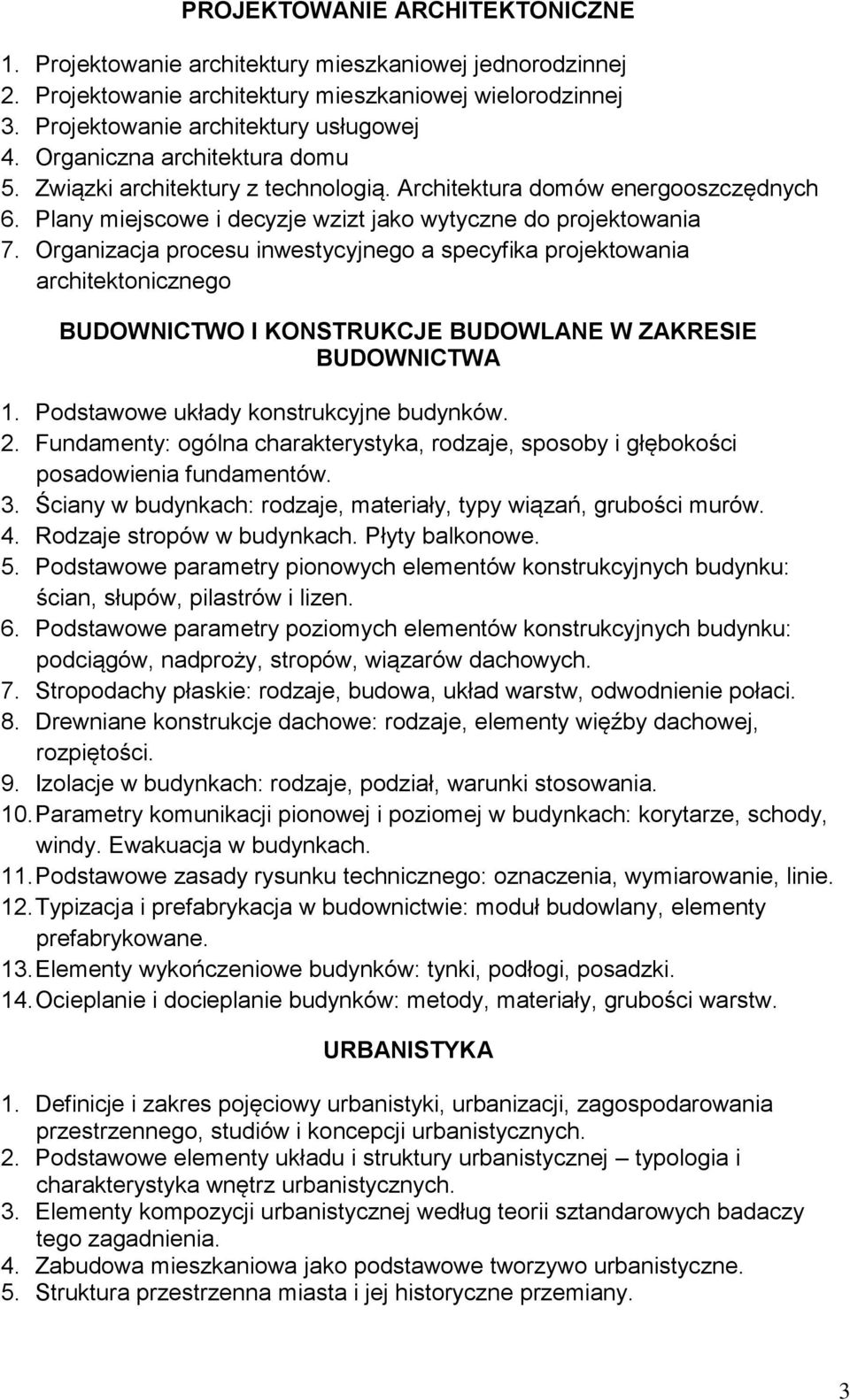 PROJEKTOWANIE ARCHITEKTONICZNE

1. Projektowanie architektury mieszkaniowej jednorodzinnej
2. Projektowanie architektury mieszkaniowej wielorodzinnej
3. Projektowanie architektury usługowej
4. Organiczna architektura domu
5. Związki architektury z technologią. Architektura domów energooszczędnych
6. Plany miejscowe i decyzje wzizt jako wytyczne do projektowania
7. Organizacja procesu inwestycyjnego a specyfika projektowania architektonicznego

BUDOWNICTWO I KONSTRUKCJE BUDOWLANE W ZAKRESIE BUDOWNICTWA

1. Podstawowe układy konstrukcyjne budynków.
2. Fundamenty: ogólna charakterystyka, rodzaje, sposoby i głębokości posadowienia fundamentów.
3. Ściany w budynkach: rodzaje, materiały, typy wiązań, grubości murów.
4. Rodzaje stropów w budynkach. Płyty balkonowe.
5. Podstawowe parametry pionowych elementów konstrukcyjnych budynku: ścian, słupów, pilastrów i lizen.
6. Podstawowe parametry poziomych elementów konstrukcyjnych budynku: podciągów, nadproży, stropów, wiązarów dachowych.
7. Stropodachy płaskie: rodzaje, budowa, układ warstw, odwodnienie połaci.
8. Drewniane konstrukcje dachowe: rodzaje, elementy więźby dachowej, rozpiętości.
9. Izolacje w budynkach: rodzaje, podział, warunki stosowania.
10. Parametry komunikacji pionowej i poziomej w budynkach: korytarze, schody, windy. Ewakuacja w budynkach.
11. Podstawowe zasady rysunku technicznego: oznaczenia, wymiarowanie, linie.
12. Typizacja i prefabrykacja w budownictwie: moduł budowlany, elementy prefabrykowane.
13. Elementy wykończeniowe budynków: tynki, podłogi, posadzki.
14. Ocieplanie i docieplanie budynków: metody, materiały, grubości warstw.

URBANISTYKA

1. Definicje i zakres pojęciowy urbanistyki, urbanizacji, zagospodarowania przestrzennego, studiów i koncepcji urbanistycznych.
2. Podstawowe elementy układu i struktury urbanistycznej – typologia i charakterystyka wnętrz urbanistycznych.
3. Elementy kompozycji urbanistycznej według teorii sztandarowych badaczy tego zagadnienia.
4. Zabudowa mieszkaniowa jako podstawowe tworzywo urbanistyczne.
5. Struktura przestrzenna miasta i jej historyczne przemiany.

3